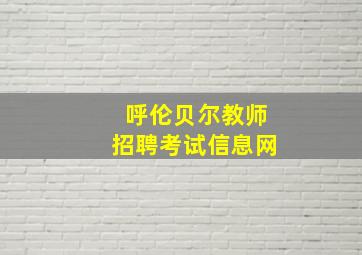 呼伦贝尔教师
招聘考试信息网